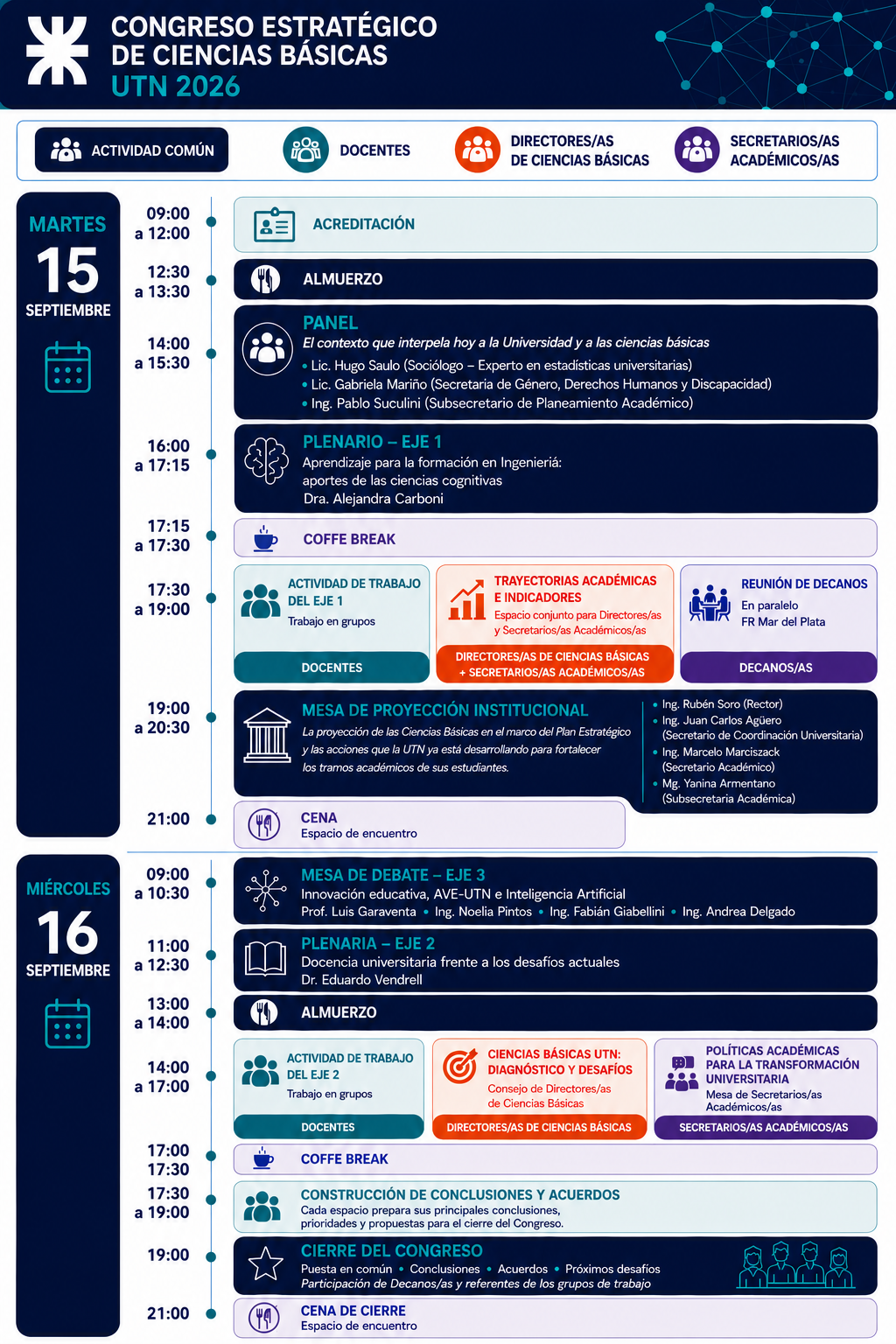 CONGRESO ESTRATÉGICO DE CIENCIAS BÁSICAS UTN 2026

ACTIVIDAD COMÚN DOCENTES DIRECTORES/AS DE CIENCIAS BÁSICAS SECRETARIOS/AS ACADÉMICOS/AS

MARTES 15 SEPTIEMBRE

09:00 a 12:00 ACREDITACIÓN

12:30 a 13:30 ALMUERZO

14:00 a 15:30 PANEL
El contexto que interpela hoy a la Universidad y a las ciencias básicas
• Lic. Hugo Saulo (Sociólogo – Experto en estadísticas universitarias)
• Lic. Gabriela Mariño (Secretaria de Género, Derechos Humanos y Discapacidad)
• Ing. Pablo Suculini (Subsecretario de Planeamiento Académico)

16:00 a 17:15 PLENARIO – EJE 1
Aprendizaje para la formación en Ingeniería: aportes de las ciencias cognitivas
Dra. Alejandra Carboni

17:15 a 17:30 COFFE BREAK

17:30 a 19:00
ACTIVIDAD DE TRABAJO DEL EJE 1
Trabajo en grupos
DOCENTES

TRAYECTORIAS ACADÉMICAS E INDICADORES
Espacio conjunto para Directores/as y Secretarios/as Académicos/as
DIRECTORES/AS DE CIENCIAS BÁSICAS + SECRETARIOS/AS ACADÉMICOS/AS

REUNIÓN DE DECANOS
En paralelo
FR Mar del Plata
DECANOS/AS

19:00 a 20:30 MESA DE PROYECCIÓN INSTITUCIONAL
La proyección de las Ciencias Básicas en el marco del Plan Estratégico y las acciones que la UTN ya está desarrollando para fortalecer los tramos académicos de sus estudiantes.
• Ing. Rubén Soro (Rector)
• Ing. Juan Carlos Agüero (Secretario de Coordinación Universitaria)
• Ing. Marcelo Marciszack (Secretario Académico)
• Mg. Yanina Armentano (Subsecretaria Académica)

21:00 CENA
Espacio de encuentro

MIÉRCOLES 16 SEPTIEMBRE

09:00 a 10:30 MESA DE DEBATE – EJE 3
Innovación educativa, AVE-UTN e Inteligencia Artificial
Prof. Luis Garaventa • Ing. Noelia Pintos • Ing. Fabián Giabellini • Ing. Andrea Delgado

11:00 a 12:30 PLENARIA – EJE 2
Docencia universitaria frente a los desafíos actuales
Dr. Eduardo Vendrell

13:00 a 14:00 ALMUERZO

14:00 a 17:00
ACTIVIDAD DE TRABAJO DEL EJE 2
Trabajo en grupos
DOCENTES

CIENCIAS BÁSICAS UTN: DIAGNÓSTICO Y DESAFÍOS
Consejo de Directores/as de Ciencias Básicas
DIRECTORES/AS DE CIENCIAS BÁSICAS

POLÍTICAS ACADÉMICAS PARA LA TRANSFORMACIÓN UNIVERSITARIA
Mesa de Secretarios/as Académicos/as
SECRETARIOS/AS ACADÉMICOS/AS

17:00 17:30 COFFE BREAK

17:30 a 19:00 CONSTRUCCIÓN DE CONCLUSIONES Y ACUERDOS
Cada espacio prepara sus principales conclusiones, prioridades y propuestas para el cierre del Congreso.

19:00 CIERRE DEL CONGRESO
Puesta en común • Conclusiones • Acuerdos • Próximos desafíos
Participación de Decanos/as y referentes de los grupos de trabajo

21:00 CENA DE CIERRE
Espacio de encuentro